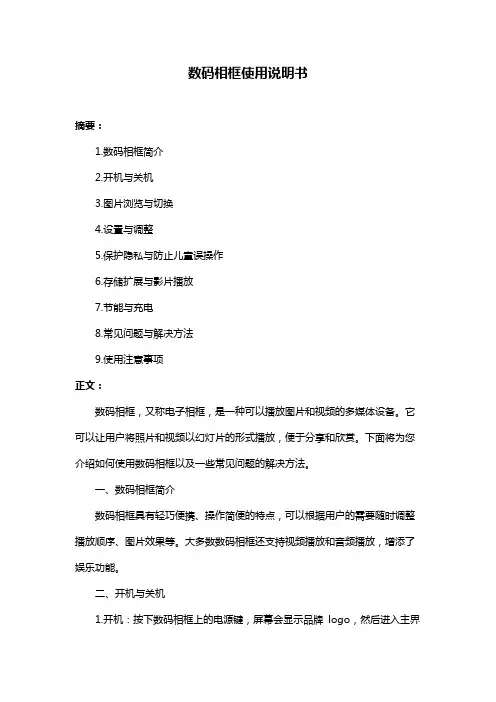 数码相框使用说明书

摘要：

1.数码相框简介

2.开机与关机

3.图片浏览与切换

4.设置与调整

5.保护隐私与防止儿童误操作

6.存储扩展与影片播放

7.节能与充电

8.常见问题与解决方法

9.使用注意事项

正文：

数码相框，又称电子相框，是一种可以播放图片和视频的多媒体设备。它可以让用户将照片和视频以幻灯片的形式播放，便于分享和欣赏。下面将为您介绍如何使用数码相框以及一些常见问题的解决方法。

一、数码相框简介

数码相框具有轻巧便携、操作简便的特点，可以根据用户的需要随时调整播放顺序、图片效果等。大多数数码相框还支持视频播放和音频播放，增添了娱乐功能。

二、开机与关机

1.开机：按下数码相框上的电源键，屏幕会显示品牌 logo，然后进入主界